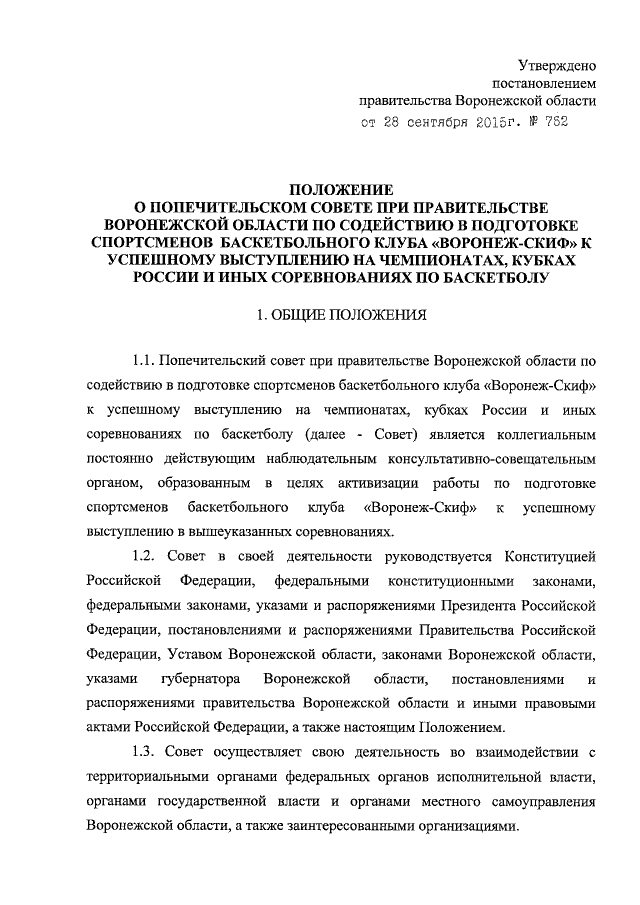 Утверждено
постановлением
правительства Воронежской области
от 28 сентября 2015г. № 762

ПОЛОЖЕНИЕ
О ПОПЕЧИТЕЛЬСКОМ СОВЕТЕ ПРИ ПРАВИТЕЛЬСТВЕ ВОРОНЕЖСКОЙ ОБЛАСТИ ПО СОДЕЙСТВИЮ В ПОДГОТОВКЕ СПОРТСМЕНОВ БАСКЕТБОЛЬНОГО КЛУБА «ВОРОНЕЖ-СКИФ» К УСПЕШНОМУ ВЫСТУПЛЕНИЮ НА ЧЕМПИОНАТАХ, КУБКАХ РОССИИ И ИНЫХ СОРЕВНОВАНИЯХ ПО БАСКЕТБОЛУ

1. ОБЩИЕ ПОЛОЖЕНИЯ

1.1. Попечительский совет при правительстве Воронежской области по содействию в подготовке спортсменов баскетбольного клуба «Воронеж-Скиф» к успешному выступлению на чемпионатах, кубках России и иных соревнованиях по баскетболу (далее - Совет) является коллегиальным постоянно действующим наблюдательным консультативно-совещательным органом, образованным в целях активизации работы по подготовке спортсменов баскетбольного клуба «Воронеж-Скиф» к успешному выступлению в вышеуказанных соревнованиях.

1.2. Совет в своей деятельности руководствуется Конституцией Российской Федерации, федеральными конституционными законами, федеральными законами, указами и распоряжениями Президента Российской Федерации, постановлениями и распоряжениями Правительства Российской Федерации, Уставом Воронежской области, законами Воронежской области, указами губернатора Воронежской области, постановлениями и распоряжениями правительства Воронежской области и иными правовыми актами Российской Федерации, а также настоящим Положением.

1.3. Совет осуществляет свою деятельность во взаимодействии с территориальными органами федеральных органов исполнительной власти, органами государственной власти и органами местного самоуправления Воронежской области, а также заинтересованными организациями.